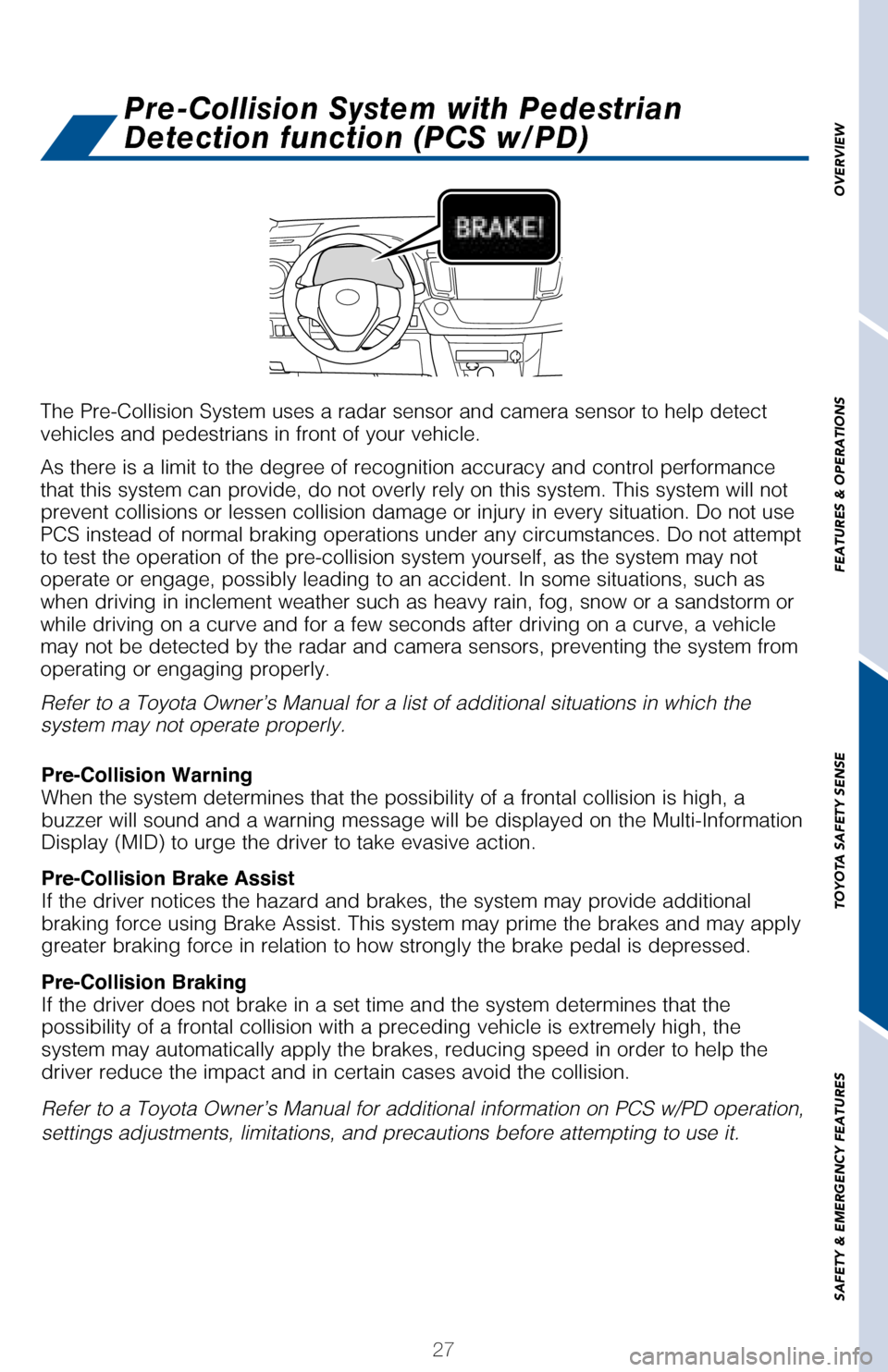 Pre-Collision System with Pedestrian Detection function (PCS w/PD)

BRAKE!

The Pre-Collision System uses a radar sensor and camera sensor to help detect vehicles and pedestrians in front of your vehicle.

As there is a limit to the degree of recognition accuracy and control performance that this system can provide, do not overly rely on this system. This system will not prevent collisions or lessen collision damage or injury in every situation. Do not use PCS instead of normal braking operations under any circumstances. Do not attempt to test the operation of the pre-collision system yourself, as the system may not operate or engage, possibly leading to an accident. In some situations, such as when driving in inclement weather such as heavy rain, fog, snow or a sandstorm or while driving on a curve and for a few seconds after driving on a curve, a vehicle may not be detected by the radar and camera sensors, preventing the system from operating or engaging properly.

Refer to a Toyota Owner's Manual for a list of additional situations in which the system may not operate properly.

Pre-Collision Warning
When the system determines that the possibility of a frontal collision is high, a buzzer will sound and a warning message will be displayed on the Multi-Information Display (MID) to urge the driver to take evasive action.

Pre-Collision Brake Assist
If the driver notices the hazard and brakes, the system may provide additional braking force using Brake Assist. This system may prime the brakes and may apply greater braking force in relation to how strongly the brake pedal is depressed.

Pre-Collision Braking
If the driver does not brake in a set time and the system determines that the possibility of a frontal collision with a preceding vehicle is extremely high, the system may automatically apply the brakes, reducing speed in order to help the driver reduce the impact and in certain cases avoid the collision.

Refer to a Toyota Owner's Manual for additional information on PCS w/PD operation, settings adjustments, limitations, and precautions before attempting to use it.

27

OVERVIEW
FEATURES & OPERATIONS
TOYOTA SAFETY SENSE
SAFETY & EMERGENCY FEATURES

carmanualsonline.info